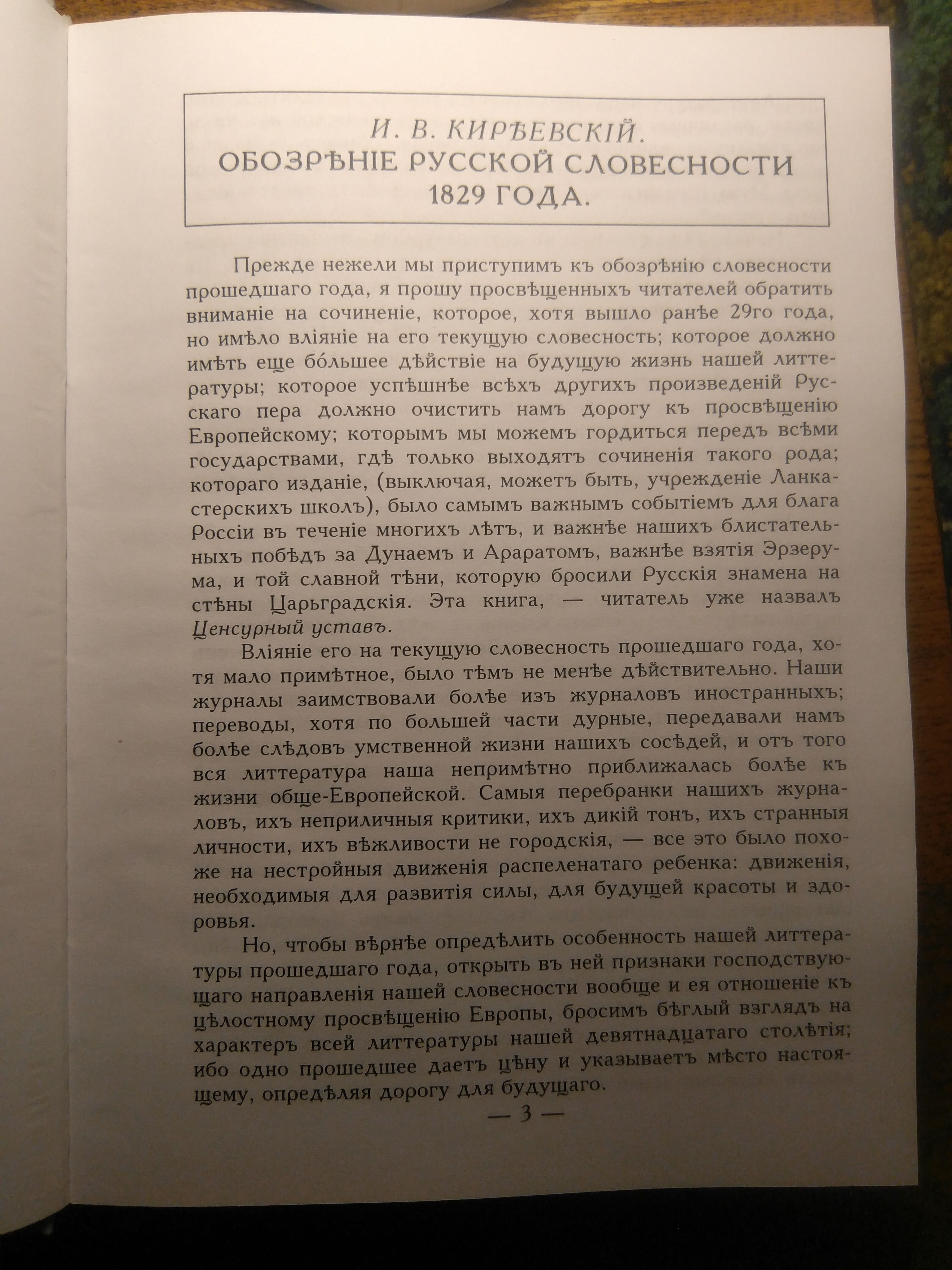 И. В. КИРѢЕВСКІЙ.
ОБОЗРѢНІЕ РУССКОЙ СЛОВЕСНОСТИ 1829 ГОДА.

Прежде нежели мы приступимъ къ обозрѣнію словесности прошедшаго года, я прошу просвѣщенныхъ читателей обратить вниманіе на сочиненіе, которое, хотя вышло ранѣе 29го года, но имѣло вліяніе на его текущую словесность; которое должно имѣть еще бо́льшее дѣйствіе на будущую жизнь нашей литтературы; которое успѣшнѣе всѣхъ другихъ произведеній Русскаго пера должно очистить намъ дорогу къ просвѣщенію Европейскому; которымъ мы можемъ гордиться передъ всѣми государствами, гдѣ только выходятъ сочиненія такого рода; котораго изданіе, (выключая, можетъ быть, учрежденіе Ланкастерскихъ школъ), было самымъ важнымъ событіемъ для блага Россіи въ теченіе многихъ лѣтъ, и важнѣе нашихъ блистательныхъ побѣдъ за Дунаемъ и Араратомъ, важнѣе взятія Эрзерума, и той славной тѣни, которую бросили Русскія знамена на стѣны Царьградскія. Эта книга, — читатель уже назвалъ Ценсурный уставъ.

Вліяніе его на текущую словесность прошедшаго года, хотя мало примѣтное, было тѣмъ не менѣе дѣйствительно. Наши журналы заимствовали болѣе изъ журналовъ иностранныхъ; переводы, хотя по большей части дурные, передавали намъ болѣе слѣдовъ умственной жизни нашихъ сосѣдей, и отъ того вся литтература наша непримѣтно приближалась болѣе къ жизни обще-Европейской. Самыя перебранки нашихъ журналовъ, ихъ неприличныя критики, ихъ дикій тонъ, ихъ странныя личности, ихъ вѣжливости не городскія, — все это было похоже на нестройныя движенія распеленатаго ребенка: движенія, необходимыя для развитія силы, для будущей красоты и здоровья.

Но, чтобы вѣрнѣе опредѣлить особенность нашей литтературы прошедшаго года, открыть въ ней признаки господствующаго направленія нашей словесности вообще и ея отношеніе къ цѣлостному просвѣщенію Европы, бросимъ бѣглый взглядъ на характеръ всей литтературы нашей девятнадцатаго столѣтія; ибо одно прошедшее даетъ цѣну и указываетъ мѣсто настоящему, опредѣляя дорогу для будущаго.

— 3 —